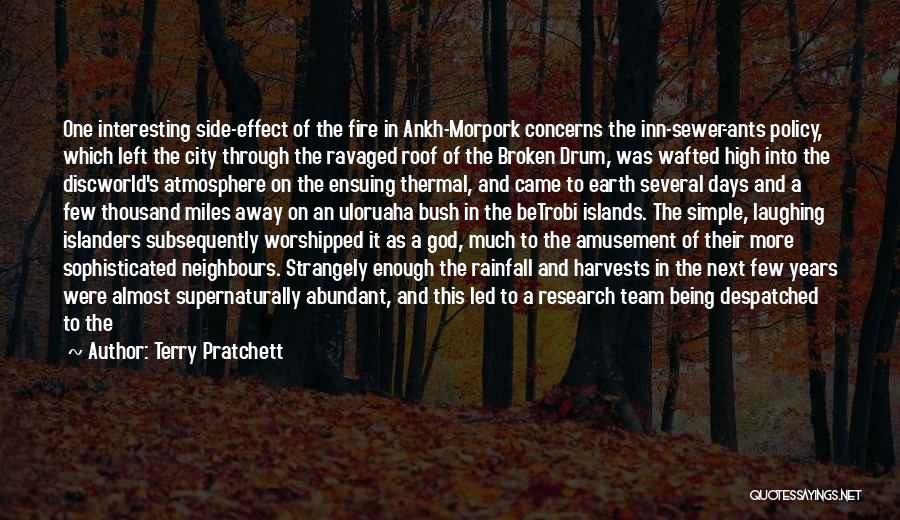 One interesting side-effect of the fire in Ankh-Morpork concerns the inn-sewer-ants policy, which left the city through the ravaged roof of the Broken Drum, was wafted high into the discworld's atmosphere on the ensuing thermal, and came to earth several days and a few thousand miles away on an uloruaha bush in the beTrobi islands. The simple, laughing islanders subsequently worshipped it as a god, much to the amusement of their more sophisticated neighbours. Strangely enough the rainfall and harvests in the next few years were almost supernaturally abundant, and this led to a research team being despatched to the

~ Author: Terry Pratchett

QUOTESSAYINGS.NET